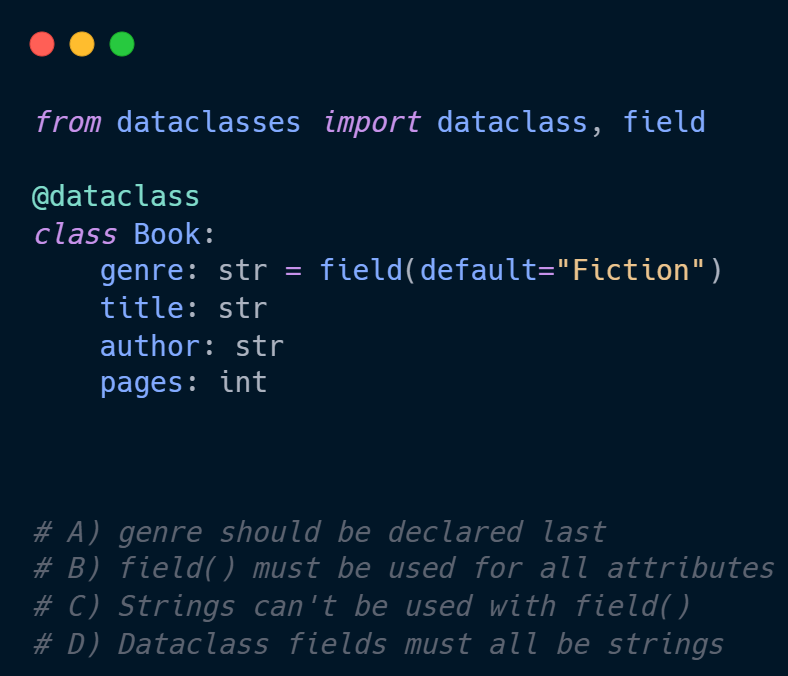 from dataclasses import dataclass, field

@dataclass
class Book:
    genre: str = field(default="Fiction")
    title: str
    author: str
    pages: int

# A) genre should be declared last
# B) field() must be used for all attributes
# C) Strings can't be used with field()
# D) Dataclass fields must all be strings